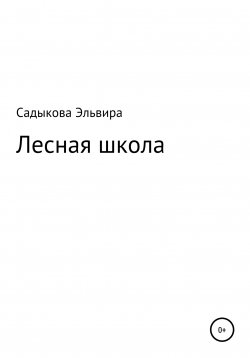 Садыкова Эльвира

Лесная школа

0+